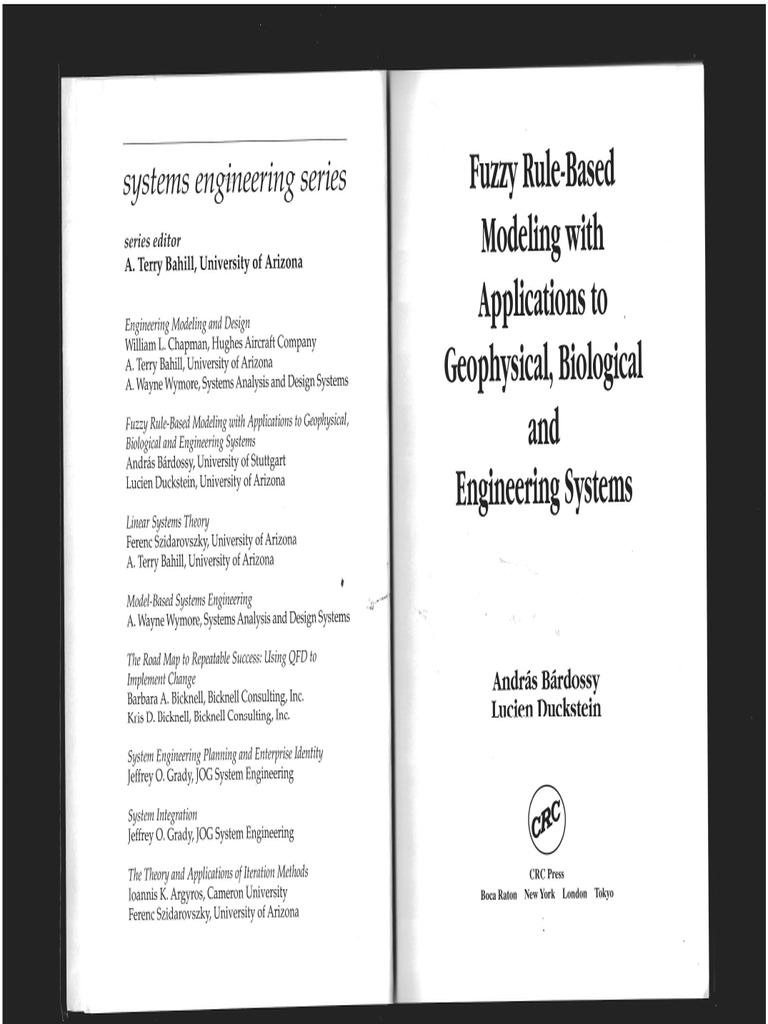 systems engineering series

series editor
A. Terry Bahill, University of Arizona

Engineering Modeling and Design
William L. Chapman, Hughes Aircraft Company
A. Terry Bahill, University of Arizona
A. Wayne Wymore, Systems Analysis and Design Systems

Fuzzy Rule-Based Modeling with Applications to Geophysical, Biological and Engineering Systems
András Bárdossy, University of Stuttgart
Lucien Duckstein, University of Arizona

Linear Systems Theory
Ferenc Szidarovszky, University of Arizona
A. Terry Bahill, University of Arizona

Model-Based Systems Engineering
A. Wayne Wymore, Systems Analysis and Design Systems

The Road Map to Repeatable Success: Using QFD to Implement Change
Barbara A. Bicknell, Bicknell Consulting, Inc.
Kris D. Bicknell, Bicknell Consulting, Inc.

System Engineering Planning and Enterprise Identity
Jeffrey O. Grady, JOG System Engineering

System Integration
Jeffrey O. Grady, JOG System Engineering

The Theory and Applications of Iteration Methods
Ioannis K. Argyros, Cameron University
Ferenc Szidarovszky, University of Arizona

Fuzzy Rule-Based Modeling with Applications to Geophysical, Biological and Engineering Systems

András Bárdossy
Lucien Duckstein

CRC

CRC Press
Boca Raton New York London Tokyo